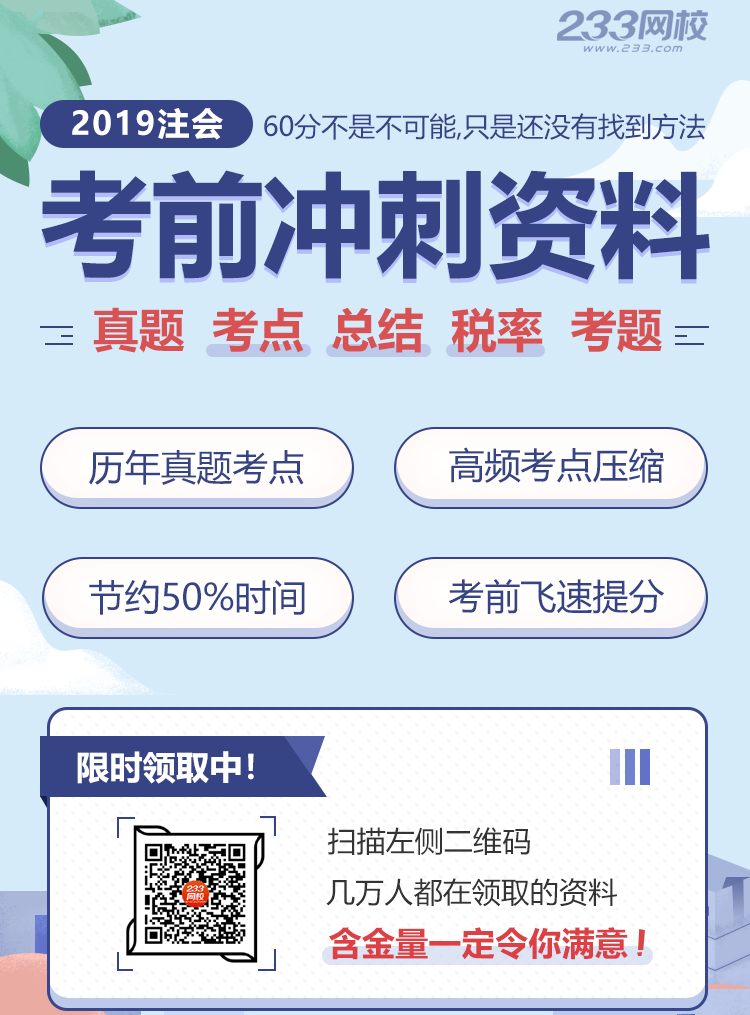 233网校
www.233.com

2019注会 60分不是不可能,只是还没有找到方法

考前冲刺资料

真题 考点 总结 税率 考题

历年真题考点

高频考点压缩

节约50%时间

考前飞速提分

限时领取中!

233网校

扫描左侧二维码

几万人都在领取的资料

含金量一定令你满意!